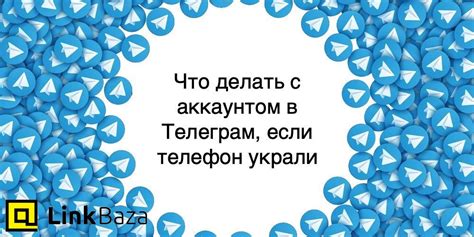 Что делать с аккаунтом в Телеграм, если телефон украли

LinkBaza